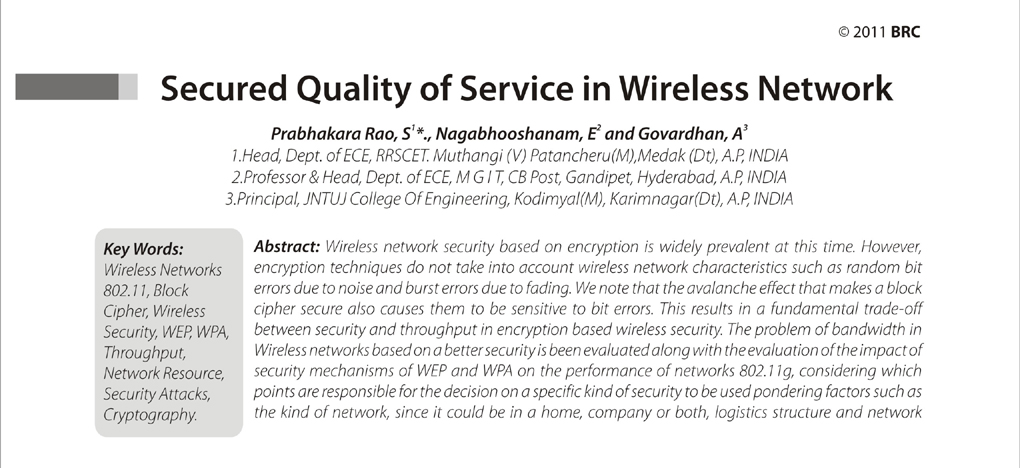 © 2011 BRC

Secured Quality of Service in Wireless Network

Prabhakara Rao, S$^1$*., Nagabhooshanam, E$^2$ and Govardhan, A$^3$

1.Head, Dept. of ECE, RRSCET. Muthangi (V) Patancheru(M),Medak (Dt), A.P, INDIA
2.Professor & Head, Dept. of ECE, M G I T, CB Post, Gandipet, Hyderabad, A.P, INDIA
3.Principal, JNTUJ College Of Engineering, Kodimyal(M), Karimnagar(Dt), A.P, INDIA

Key Words:
Wireless Networks 802.11, Block Cipher, Wireless Security, WEP, WPA, Throughput, Network Resource, Security Attacks, Cryptography.

Abstract: Wireless network security based on encryption is widely prevalent at this time. However, encryption techniques do not take into account wireless network characteristics such as random bit errors due to noise and burst errors due to fading. We note that the avalanche effect that makes a block cipher secure also causes them to be sensitive to bit errors. This results in a fundamental trade-off between security and throughput in encryption based wireless security. The problem of bandwidth in Wireless networks based on a better security is been evaluated along with the evaluation of the impact of security mechanisms of WEP and WPA on the performance of networks 802.11g, considering which points are responsible for the decision on a specific kind of security to be used pondering factors such as the kind of network, since it could be in a home, company or both, logistics structure and network